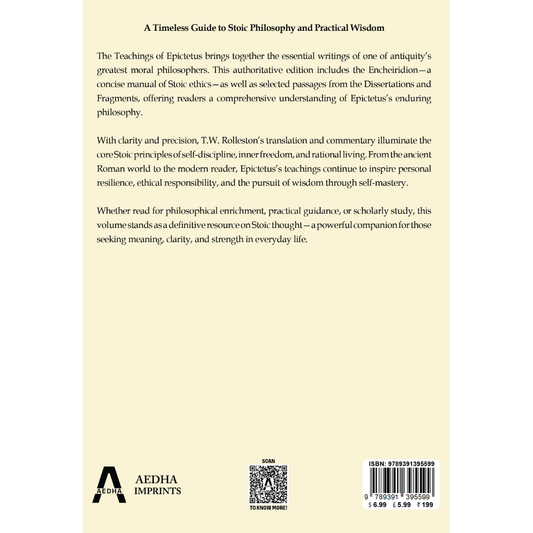 A Timeless Guide to Stoic Philosophy and Practical Wisdom

The Teachings of Epictetus brings together the essential writings of one of antiquity's greatest moral philosophers. This authoritative edition includes the Encheiridion—a concise manual of Stoic ethics—as well as selected passages from the Dissertations and Fragments, offering readers a comprehensive understanding of Epictetus's enduring philosophy.

With clarity and precision, T.W. Rolleston's translation and commentary illuminate the core Stoic principles of self-discipline, inner freedom, and rational living. From the ancient Roman world to the modern reader, Epictetus's teachings continue to inspire personal resilience, ethical responsibility, and the pursuit of wisdom through self-mastery.

Whether read for philosophical enrichment, practical guidance, or scholarly study, this volume stands as a definitive resource on Stoic thought—a powerful companion for those seeking meaning, clarity, and strength in everyday life.

AEDHA
AEDHA
IMPRINTS

SCAN
TO KNOW MORE!

ISBN: 9789391395599
9 789391 395599
$ 6.99 £ 5.99 ₹ 199